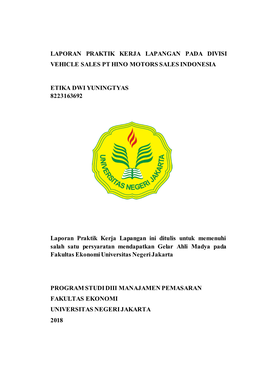 LAPORAN PRAKTIK KERJA LAPANGAN PADA DIVISI VEHICLE SALES PT HINO MOTORS SALES INDONESIA

ETIKA DWI YUNINGTYAS
8223163692

UNIVERSITAS NEGERI JAKARTA

Laporan Praktik Kerja Lapangan ini ditulis untuk memenuhi salah satu persyaratan mendapatkan Gelar Ahli Madya pada Fakultas Ekonomi Universitas Negeri Jakarta

PROGRAM STUDI DIII MANAJAMEN PEMASARAN
FAKULTAS EKONOMI
UNIVERSITAS NEGERI JAKARTA
2018